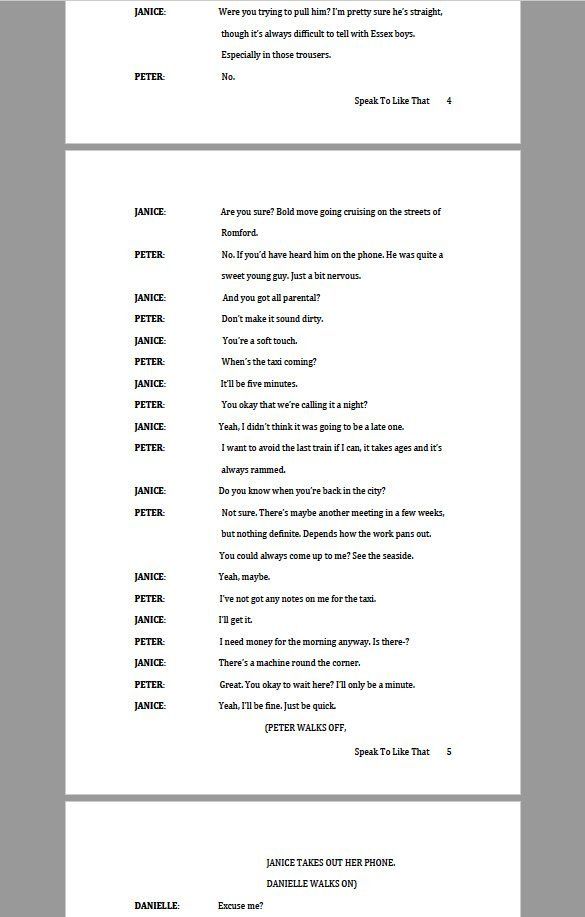 JANICE: Were you trying to pull him? I'm pretty sure he's straight, though it's always difficult to tell with Essex boys. Especially in those trousers.

PETER: No.

Speak To Like That 4

JANICE: Are you sure? Bold move going cruising on the streets of Romford.

PETER: No. If you'd have heard him on the phone. He was quite a sweet young guy. Just a bit nervous.

JANICE: And you got all parental?

PETER: Don't make it sound dirty.

JANICE: You're a soft touch.

PETER: When's the taxi coming?

JANICE: It'll be five minutes.

PETER: You okay that we're calling it a night?

JANICE: Yeah, I didn't think it was going to be a late one.

PETER: I want to avoid the last train if I can, it takes ages and it's always rammed.

JANICE: Do you know when you're back in the city?

PETER: Not sure. There's maybe another meeting in a few weeks, but nothing definite. Depends how the work pans out. You could always come up to me? See the seaside.

JANICE: Yeah, maybe.

PETER: I've not got any notes on me for the taxi.

JANICE: I'll get it.

PETER: I need money for the morning anyway. Is there-?

JANICE: There's a machine round the corner.

PETER: Great. You okay to wait here? I'll only be a minute.

JANICE: Yeah, I'll be fine. Just be quick.

(PETER WALKS OFF,

Speak To Like That 5

JANICE TAKES OUT HER PHONE.

DANIELLE WALKS ON)

DANIELLE: Excuse me?